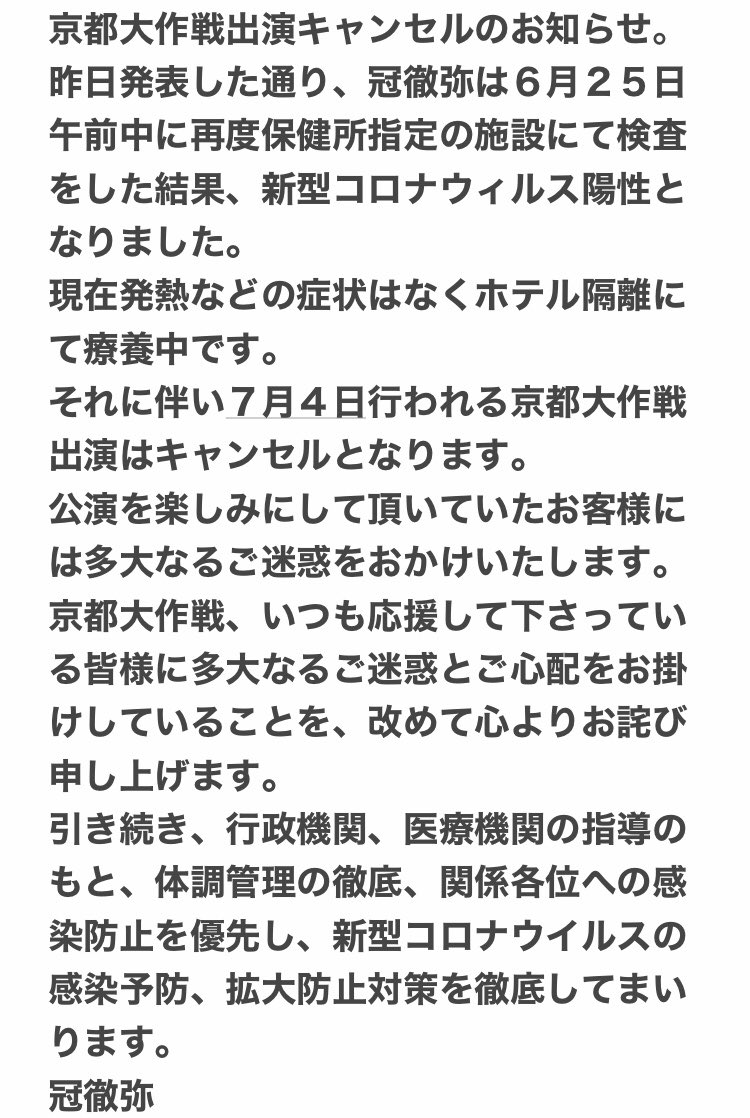 京都大作戦出演キャンセルのお知らせ。
昨日発表した通り、冠徹弥は６月２５日午前中に再度保健所指定の施設にて検査をした結果、新型コロナウィルス陽性となりました。
現在発熱などの症状はなくホテル隔離にて療養中です。
それに伴い７月４日行われる京都大作戦出演はキャンセルとなります。
公演を楽しみにして頂いていたお客様には多大なるご迷惑をおかけいたします。
京都大作戦、いつも応援して下さっている皆様に多大なるご迷惑とご心配をお掛けしていることを、改めて心よりお詫び申し上げます。
引き続き、行政機関、医療機関の指導のもと、体調管理の徹底、関係各位への感染防止を優先し、新型コロナウイルスの感染予防、拡大防止対策を徹底してまいります。
冠徹弥